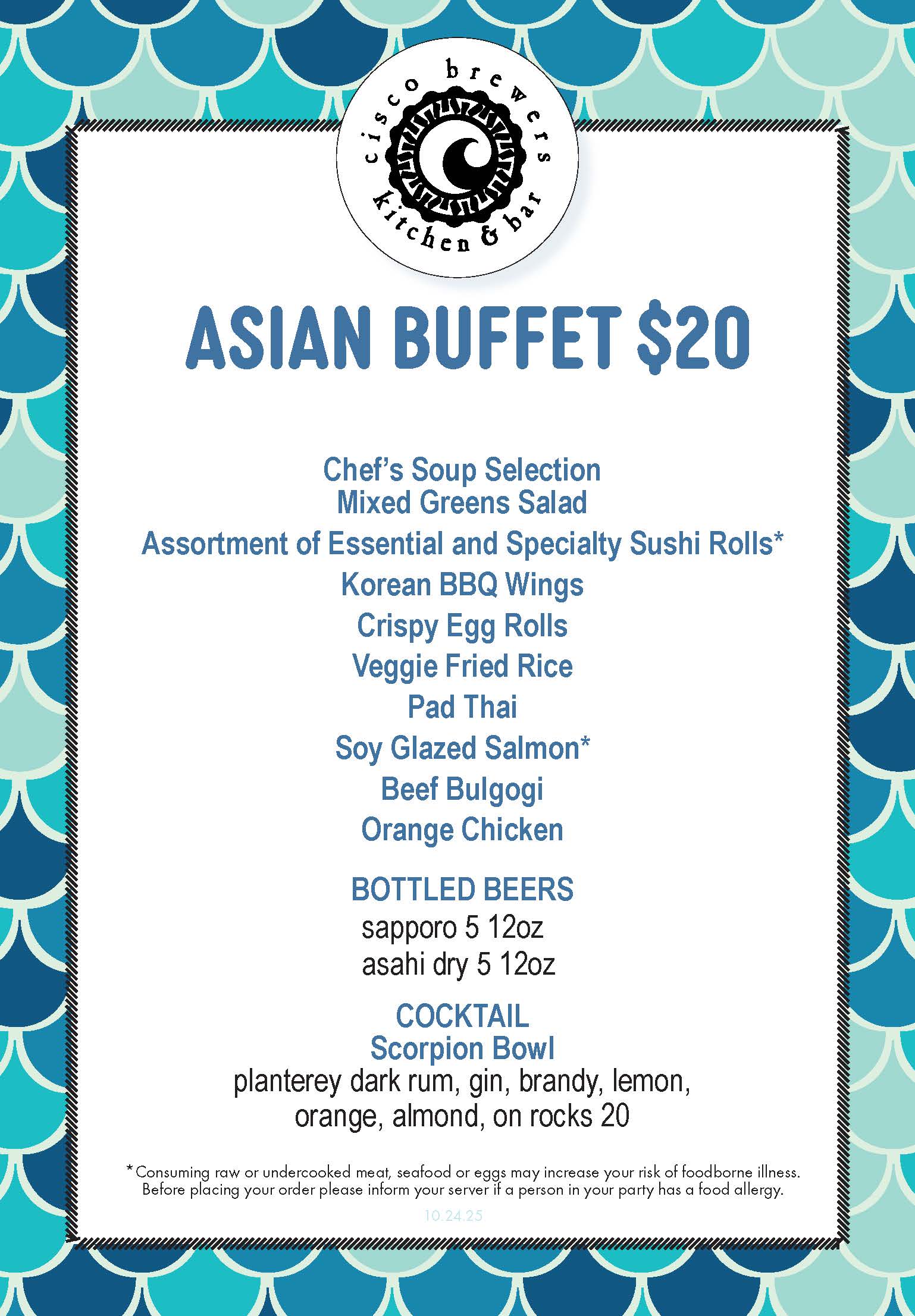 cisco brewers
kitchen & bar

ASIAN BUFFET $20

Chef's Soup Selection
Mixed Greens Salad
Assortment of Essential and Specialty Sushi Rolls*
Korean BBQ Wings
Crispy Egg Rolls
Veggie Fried Rice
Pad Thai
Soy Glazed Salmon*
Beef Bulgogi
Orange Chicken

BOTTLED BEERS
sapporo 5 12oz
asahi dry 5 12oz

COCKTAIL
Scorpion Bowl
planterey dark rum, gin, brandy, lemon, orange, almond, on rocks 20

*Consuming raw or undercooked meat, seafood or eggs may increase your risk of foodborne illness. Before placing your order please inform your server if a person in your party has a food allergy.

10.24.25